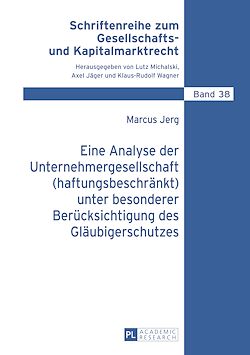 Schriftenreihe zum Gesellschafts- und Kapitalmarktrecht

Herausgegeben von Lutz Michalski, Axel Jäger und Klaus-Rudolf Wagner

Band 38

Marcus Jerg

Eine Analyse der Unternehmergesellschaft (haftungsbeschränkt) unter besonderer Berücksichtigung des Gläubigerschutzes

PL ACADEMIC RESEARCH